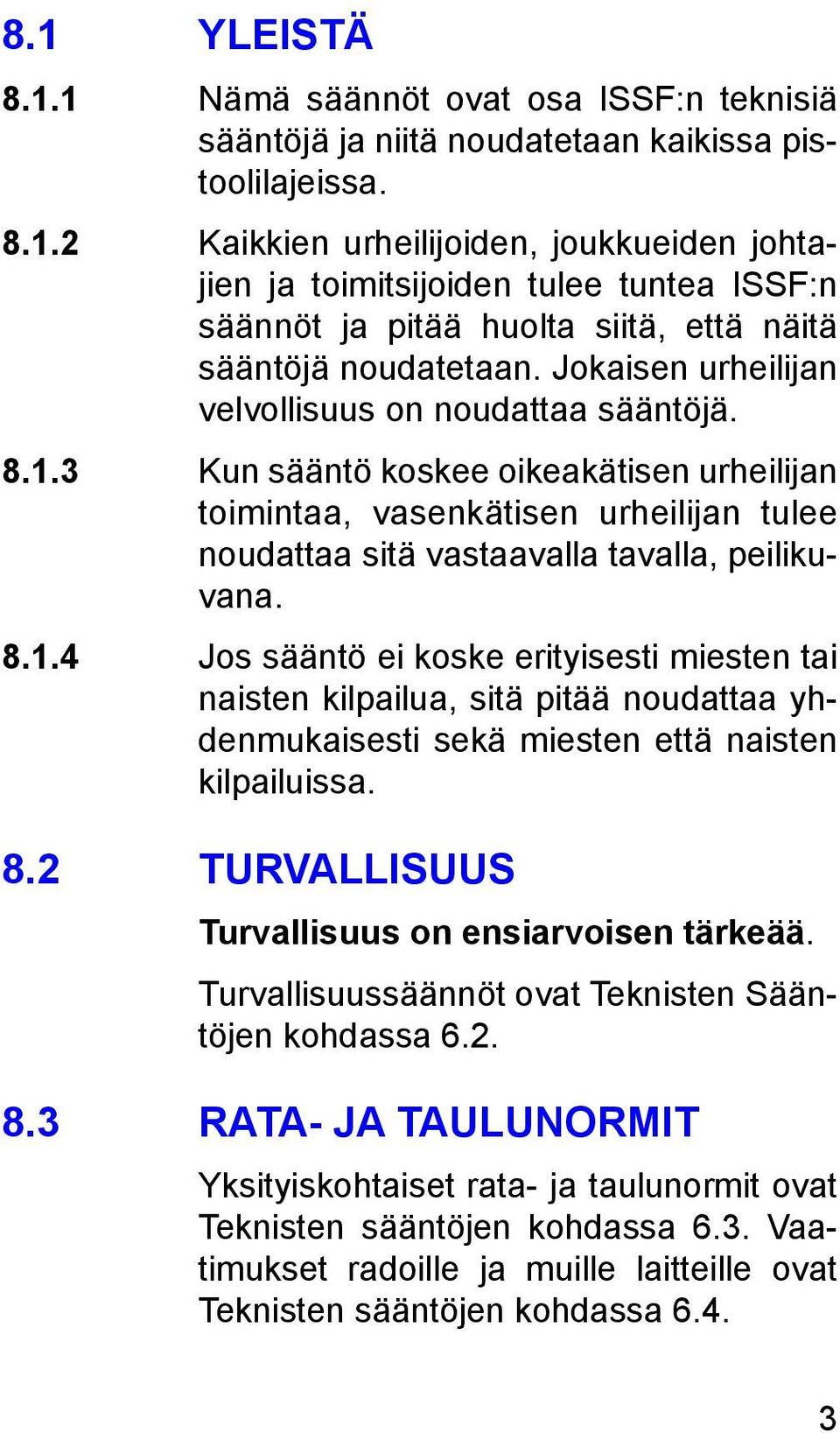 8.1 YLEISTÄ

8.1.1 Nämä säännöt ovat osa ISSF:n teknisiä sääntöjä ja niitä noudatetaan kaikissa pistoolilajeissa.

8.1.2 Kaikkien urheilijoiden, joukkueiden johtajien ja toimitsijoiden tulee tuntea ISSF:n säännöt ja pitää huolta siitä, että näitä sääntöjä noudatetaan. Jokaisen urheilijan velvollisuus on noudattaa sääntöjä.

8.1.3 Kun sääntö koskee oikeakätisen urheilijan toimintaa, vasenkätisen urheilijan tulee noudattaa sitä vastaavalla tavalla, peilikuvana.

8.1.4 Jos sääntö ei koske erityisesti miesten tai naisten kilpailua, sitä pitää noudattaa yhdenmukaisesti sekä miesten että naisten kilpailuissa.

8.2 TURVALLISUUS

Turvallisuus on ensiarvoisen tärkeää.

Turvallisuussäännöt ovat Teknisten Sääntöjen kohdassa 6.2.

8.3 RATA- JA TAULUNORMIT

Yksityiskohtaiset rata- ja taulunormit ovat Teknisten sääntöjen kohdassa 6.3. Vaatimukset radoille ja muille laitteille ovat Teknisten sääntöjen kohdassa 6.4.

3